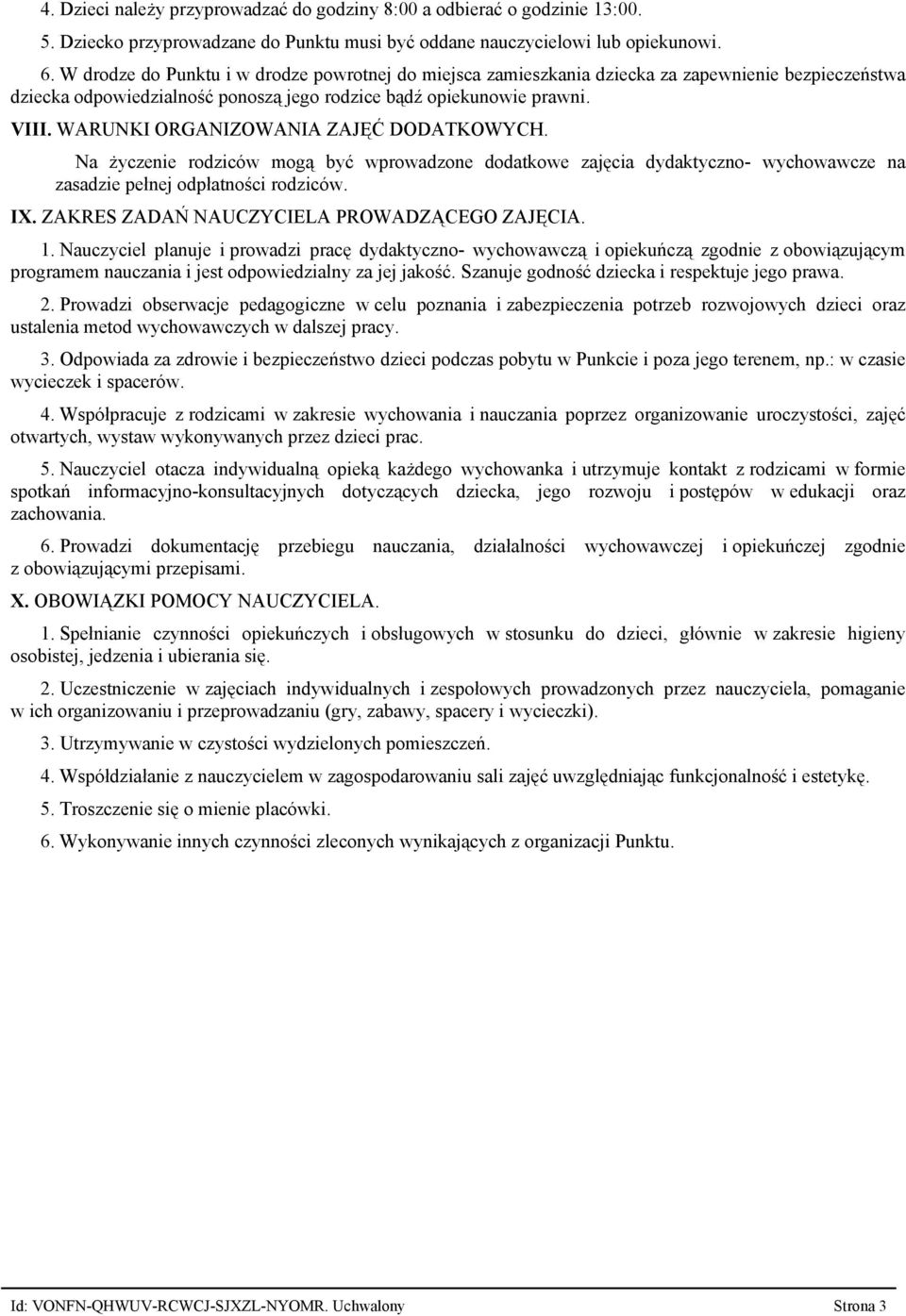 4. Dzieci należy przyprowadzać do godziny 8:00 a odbierać o godzinie 13:00.

5. Dziecko przyprowadzane do Punktu musi być oddane nauczycielowi lub opiekunowi.

6. W drodze do Punktu i w drodze powrotnej do miejsca zamieszkania dziecka za zapewnienie bezpieczeństwa dziecka odpowiedzialność ponoszą jego rodzice bądź opiekunowie prawni.

VIII. WARUNKI ORGANIZOWANIA ZAJĘĆ DODATKOWYCH.

Na życzenie rodziców mogą być wprowadzone dodatkowe zajęcia dydaktyczno- wychowawcze na zasadzie pełnej odpłatności rodziców.

IX. ZAKRES ZADAŃ NAUCZYCIELA PROWADZĄCEGO ZAJĘCIA.

1. Nauczyciel planuje i prowadzi pracę dydaktyczno- wychowawczą i opiekuńczą zgodnie z obowiązującym programem nauczania i jest odpowiedzialny za jej jakość. Szanuje godność dziecka i respektuje jego prawa.

2. Prowadzi obserwacje pedagogiczne w celu poznania i zabezpieczenia potrzeb rozwojowych dzieci oraz ustalenia metod wychowawczych w dalszej pracy.

3. Odpowiada za zdrowie i bezpieczeństwo dzieci podczas pobytu w Punkcie i poza jego terenem, np.: w czasie wycieczek i spacerów.

4. Współpracuje z rodzicami w zakresie wychowania i nauczania poprzez organizowanie uroczystości, zajęć otwartych, wystaw wykonywanych przez dzieci prac.

5. Nauczyciel otacza indywidualną opieką każdego wychowanka i utrzymuje kontakt z rodzicami w formie spotkań informacyjno-konsultacyjnych dotyczących dziecka, jego rozwoju i postępów w edukacji oraz zachowania.

6. Prowadzi dokumentację przebiegu nauczania, działalności wychowawczej i opiekuńczej zgodnie z obowiązującymi przepisami.

X. OBOWIĄZKI POMOCY NAUCZYCIELA.

1. Spełnianie czynności opiekuńczych i obsługowych w stosunku do dzieci, głównie w zakresie higieny osobistej, jedzenia i ubierania się.

2. Uczestniczenie w zajęciach indywidualnych i zespołowych prowadzonych przez nauczyciela, pomaganie w ich organizowaniu i przeprowadzaniu (gry, zabawy, spacery i wycieczki).

3. Utrzymywanie w czystości wydzielonych pomieszczeń.

4. Współdziałanie z nauczycielem w zagospodarowaniu sali zajęć uwzględniając funkcjonalność i estetykę.

5. Troszczenie się o mienie placówki.

6. Wykonywanie innych czynności zleconych wynikających z organizacji Punktu.

Id: VONFN-QHWUV-RCWCJ-SJXZL-NYOMR. Uchwalony Strona 3